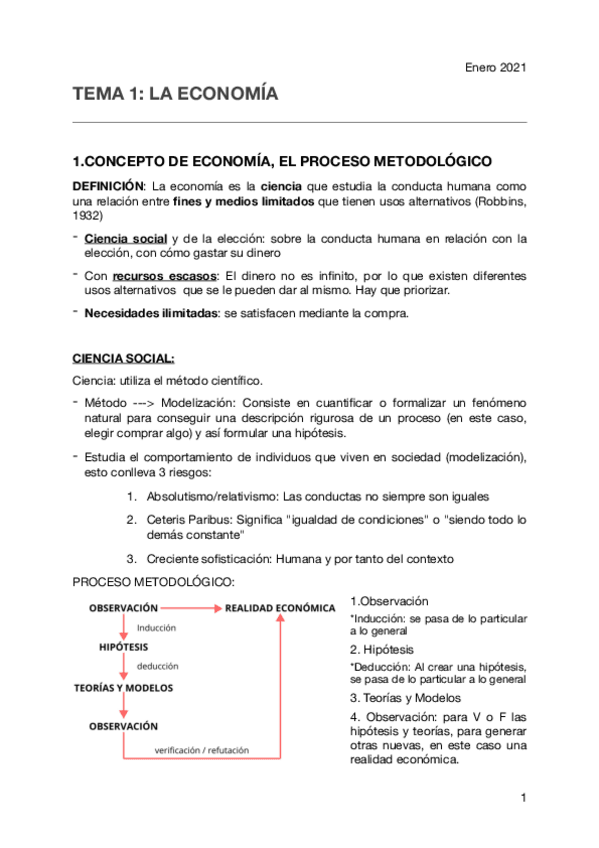 Enero 2021

TEMA 1: LA ECONOMÍA

1.CONCEPTO DE ECONOMÍA, EL PROCESO METODOLÓGICO

DEFINICIÓN: La economía es la ciencia que estudia la conducta humana como una relación entre fines y medios limitados que tienen usos alternativos (Robbins, 1932)

- Ciencia social y de la elección: sobre la conducta humana en relación con la elección, con cómo gastar su dinero

- Con recursos escasos: El dinero no es infinito, por lo que existen diferentes usos alternativos que se le pueden dar al mismo. Hay que priorizar.

- Necesidades ilimitadas: se satisfacen mediante la compra.

CIENCIA SOCIAL:

Ciencia: utiliza el método científico.

- Método ---> Modelización: Consiste en cuantificar o formalizar un fenómeno natural para conseguir una descripción rigurosa de un proceso (en este caso, elegir comprar algo) y así formular una hipótesis.

- Estudia el comportamiento de individuos que viven en sociedad (modelización), esto conlleva 3 riesgos:

1. Absolutismo/relativismo: Las conductas no siempre son iguales

2. Ceteris Paribus: Significa "igualdad de condiciones" o "siendo todo lo demás constante"

3. Creciente sofisticación: Humana y por tanto del contexto

PROCESO METODOLÓGICO:

OBSERVACIÓN
REALIDAD ECONÓMICA
Inducción
HIPÓTESIS
deducción
TEORÍAS Y MODELOS
OBSERVACIÓN
verificación / refutación

1.Observación
*Inducción: se pasa de lo particular a lo general
2. Hipótesis
*Deducción: Al crear una hipótesis, se pasa de lo particular a lo general
3. Teorías y Modelos
4. Observación: para V o F las hipótesis y teorías, para generar otras nuevas, en este caso una realidad económica.

1